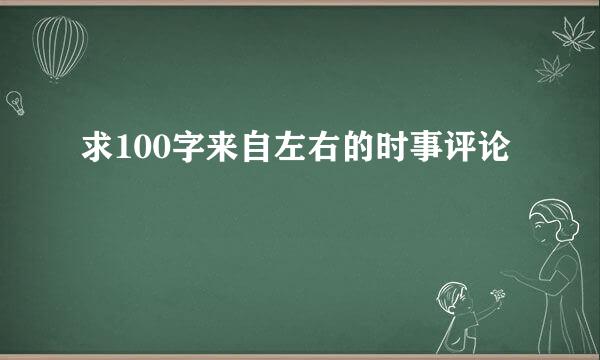 求100字来自左右的时事评论